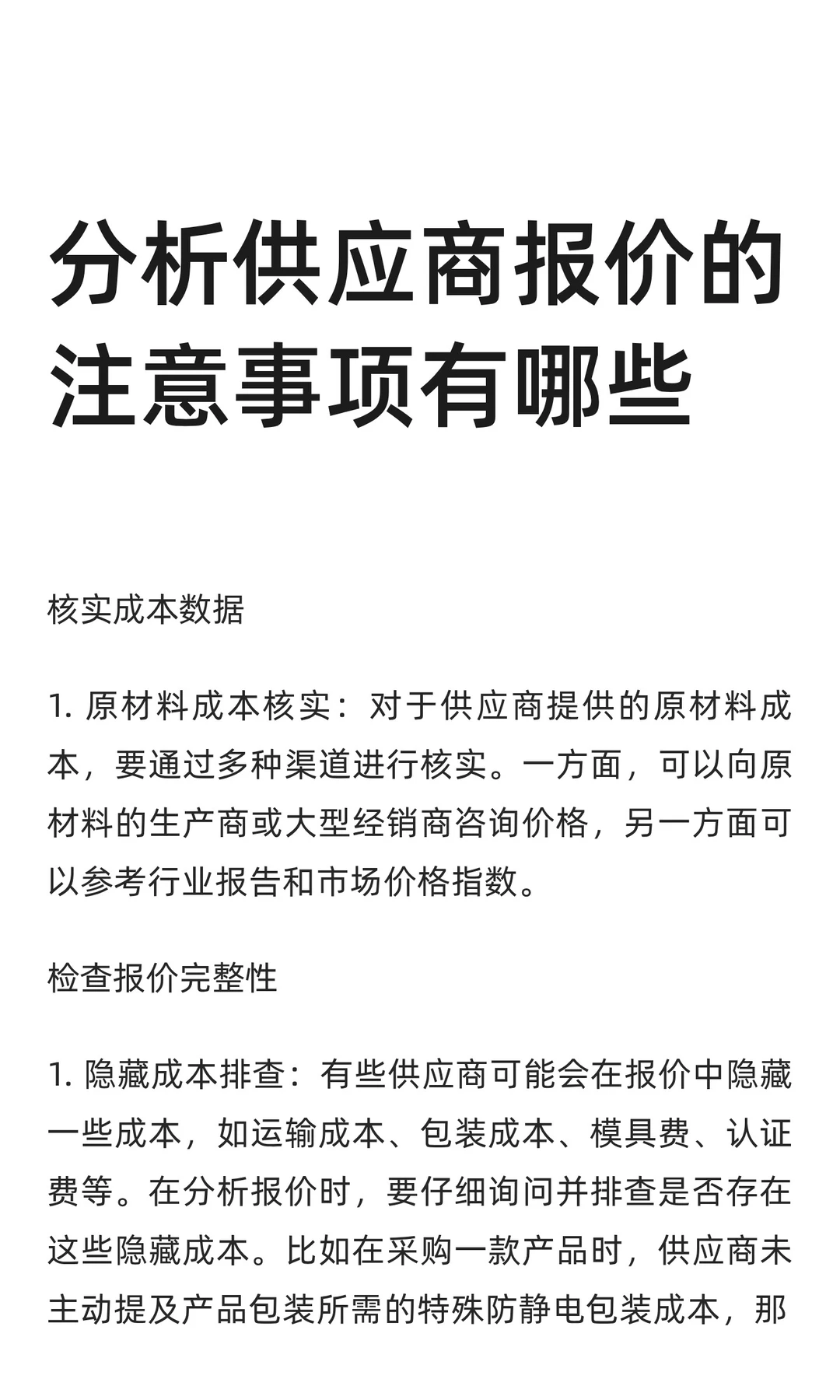 分析供应商报价的注意事项有哪些

核实成本数据

1. 原材料成本核实：对于供应商提供的原材料成本，要通过多种渠道进行核实。一方面，可以向原材料的生产商或大型经销商咨询价格，另一方面可以参考行业报告和市场价格指数。

检查报价完整性

1. 隐藏成本排查：有些供应商可能会在报价中隐藏一些成本，如运输成本、包装成本、模具费、认证费等。在分析报价时，要仔细询问并排查是否存在这些隐藏成本。比如在采购一款产品时，供应商未主动提及产品包装所需的特殊防静电包装成本，那